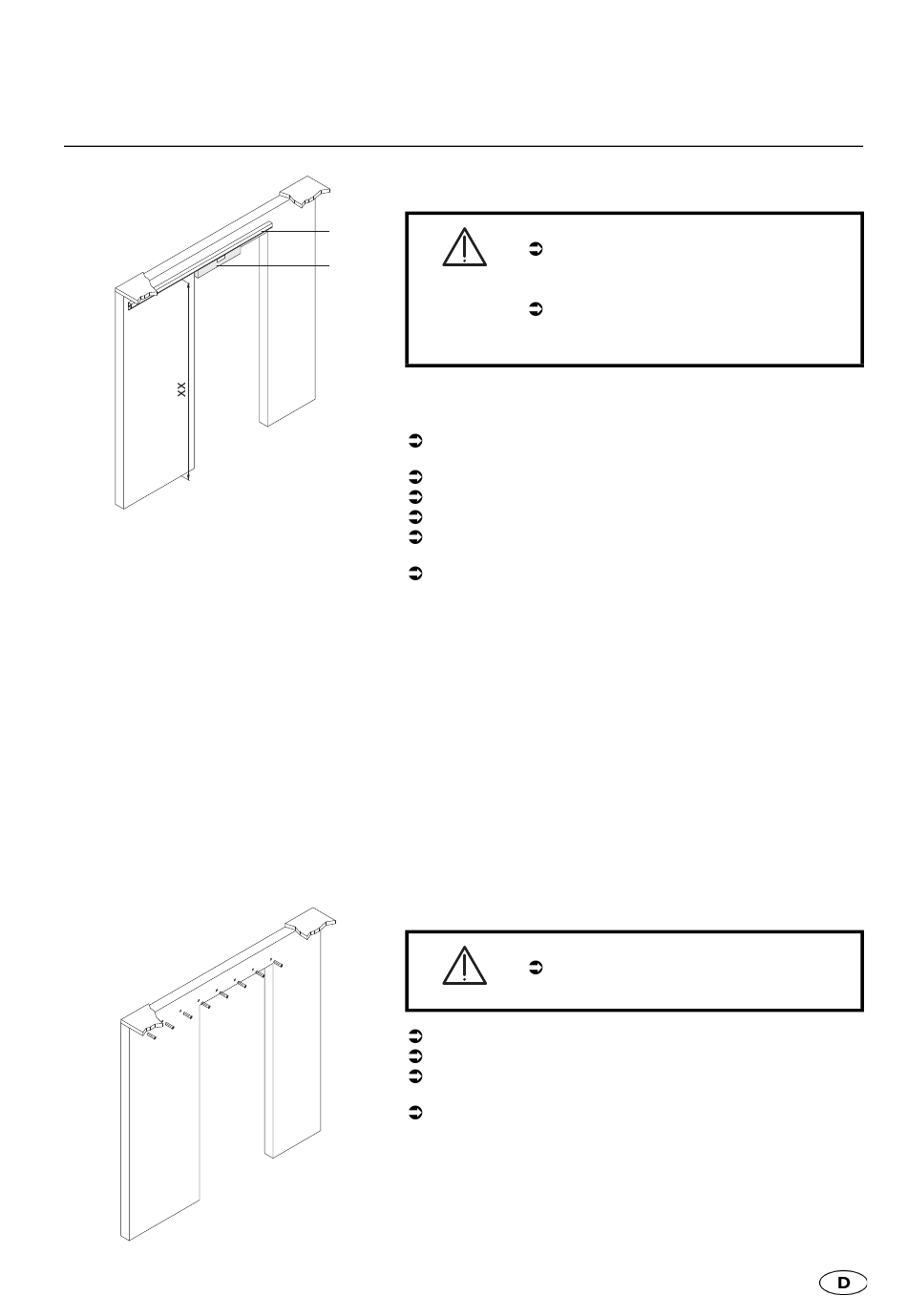 XX

D